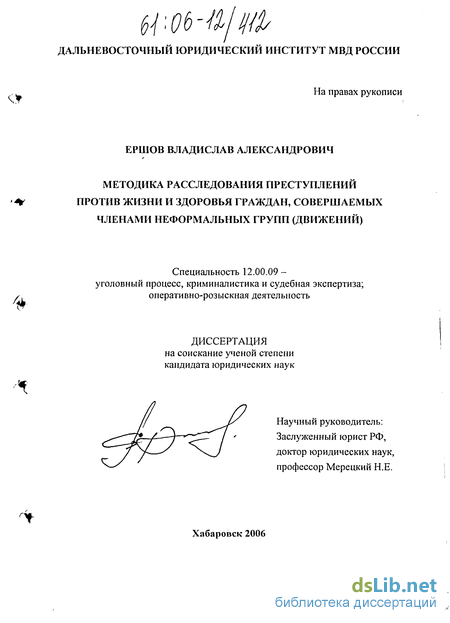 61:06-12/412

ДАЛЬНЕВОСТОЧНЫЙ ЮРИДИЧЕСКИЙ ИНСТИТУТ МВД РОССИИ

На правах рукописи

ЕРШОВ ВЛАДИСЛАВ АЛЕКСАНДРОВИЧ

МЕТОДИКА РАССЛЕДОВАНИЯ ПРЕСТУПЛЕНИЙ ПРОТИВ ЖИЗНИ И ЗДОРОВЬЯ ГРАЖДАН, СОВЕРШАЕМЫХ ЧЛЕНАМИ НЕФОРМАЛЬНЫХ ГРУПП (ДВИЖЕНИЙ)

Специальность 12.00.09 – уголовный процесс, криминалистика и судебная экспертиза; оперативно-розыскная деятельность

ДИССЕРТАЦИЯ
на соискание ученой степени
кандидата юридических наук

Научный руководитель:
Заслуженный юрист РФ,
доктор юридических наук,
профессор Мерецкий Н.Е.

Хабаровск 2006

dsLib.net
библиотека диссертаций